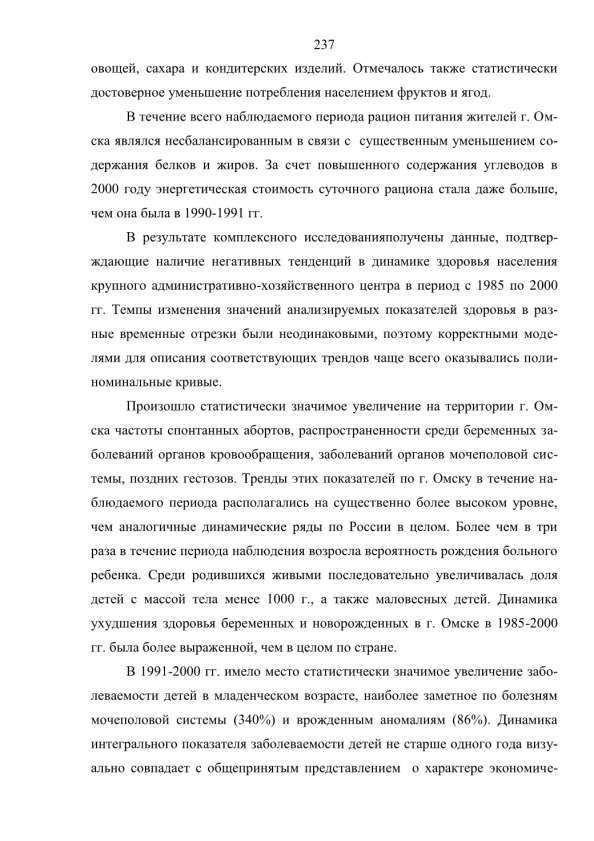 237

овощей, сахара и кондитерских изделий. Отмечалось также статистически достоверное уменьшение потребления населением фруктов и ягод.

В течение всего наблюдаемого периода рацион питания жителей г. Омска являлся несбалансированным в связи с существенным уменьшением содержания белков и жиров. За счет повышенного содержания углеводов в 2000 году энергетическая стоимость суточного рациона стала даже больше, чем она была в 1990-1991 гг.

В результате комплексного исследованияполучены данные, подтверждающие наличие негативных тенденций в динамике здоровья населения крупного административно-хозяйственного центра в период с 1985 по 2000 гг. Темпы изменения значений анализируемых показателей здоровья в разные временные отрезки были неодинаковыми, поэтому корректными моделями для описания соответствующих трендов чаще всего оказывались полиноминальные кривые.

Произошло статистически значимое увеличение на территории г. Омска частоты спонтанных абортов, распространенности среди беременных заболеваний органов кровообращения, заболеваний органов мочеполовой системы, поздних гестозов. Тренды этих показателей по г. Омску в течение наблюдаемого периода располагались на существенно более высоком уровне, чем аналогичные динамические ряды по России в целом. Более чем в три раза в течение периода наблюдения возросла вероятность рождения больного ребенка. Среди родившихся живыми последовательно увеличивалась доля детей с массой тела менее 1000 г., а также маловесных детей. Динамика ухудшения здоровья беременных и новорожденных в г. Омске в 1985-2000 гг. была более выраженной, чем в целом по стране.

В 1991-2000 гг. имело место статистически значимое увеличение заболеваемости детей в младенческом возрасте, наиболее заметное по болезням мочеполовой системы (340%) и врожденным аномалиям (86%). Динамика интегрального показателя заболеваемости детей не старше одного года визуально совпадает с общепринятым представлением о характере экономиче-